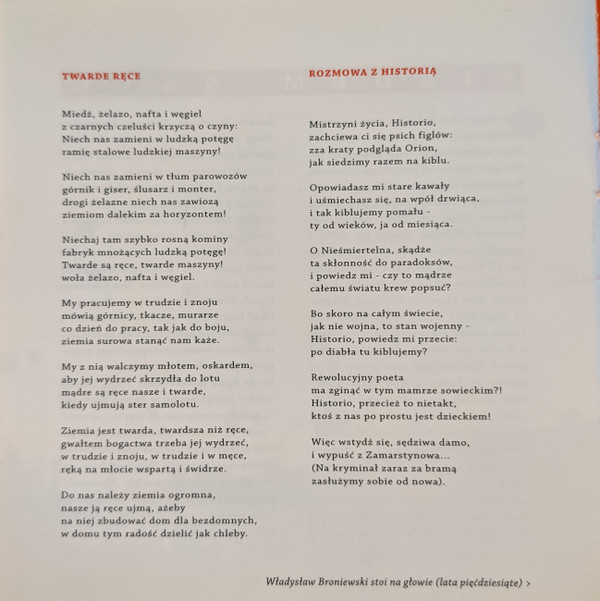 TWARDE RĘCE

Miedź, żelazo, nafta i węgiel
z czarnych czeluści krzyczą o czyny:
Niech nas zamieni w ludzką potęgę
ramię stalowe ludzkiej maszyny!

Niech nas zamieni w tłum parowozów
górnik i giser, ślusarz i monter,
drogi żelazne niech nas zawiozą
ziemiom dalekim za horyzontem!

Niechaj tam szybko rosną kominy
fabryk mnożących ludzką potęgę!
Twarde są ręce, twarde maszyny!
woła żelazo, nafta i węgiel.

My pracujemy w trudzie i znoju
mówią górnicy, tkacze, murarze
co dzień do pracy, tak jak do boju,
ziemia surowa stanąć nam każe.

My z nią walczymy młotem, oskardem,
aby jej wydrzeć skrzydła do lotu
mądre są ręce nasze i twarde,
kiedy ujmują ster samolotu.

Ziemia jest twarda, twardsza niż ręce,
gwałtem bogactwa trzeba jej wydrzeć,
w trudzie i znoju, w trudzie i w męce,
ręką na młocie wspartą i świdrze.

Do nas należy ziemia ogromna,
nasze ją ręce ujmą, ażeby
na niej zbudować dom dla bezdomnych,
w domu tym radość dzielić jak chleby.

ROZMOWA Z HISTORIĄ

Mistrzyni życia, Historio,
zachciewa ci się psich figlów:
zza kraty podgląda Orion,
jak siedzimy razem na kiblu.

Opowiadasz mi stare kawały
i uśmiechasz się, na wpół drwiąca,
i tak kiblujemy pomału -
ty od wieków, ja od miesiąca.

O Nieśmiertelna, skądże
ta skłonność do paradoksów,
i powiedz mi - czy to mądrze
całemu światu krew popsuć?

Bo skoro na całym świecie,
jak nie wojna, to stan wojenny -
Historio, powiedz mi przecie:
po diabła tu kiblujemy?

Rewolucyjny poeta
ma zginąć w tym mamrze sowieckim?!
Historio, przecież to nietakt,
ktoś z nas po prostu jest dzieckiem!

Więc wstydź się, sędziwa damo,
i wypuść z Zamarstynowa...
(Na kryminał zaraz za bramą
zasłużymy sobie od nowa).

Władysław Broniewski stoi na głowie (lata pięćdziesiąte) >